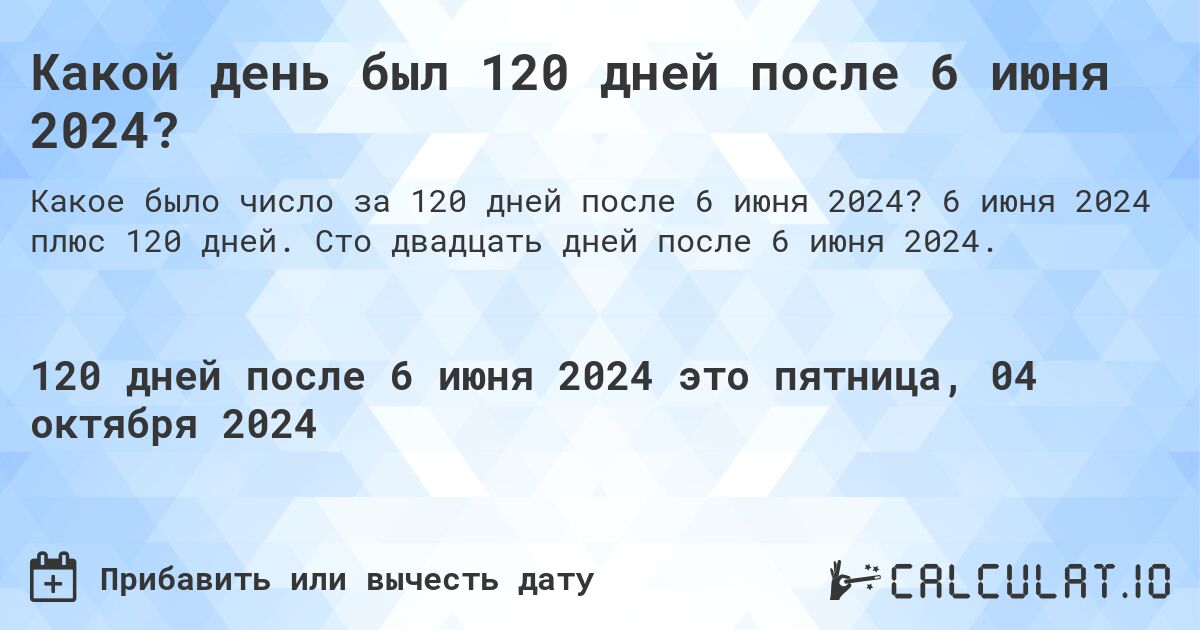 Какой день был 120 дней после 6 июня 2024?

Какое было число за 120 дней после 6 июня 2024? 6 июня 2024 плюс 120 дней. Сто двадцать дней после 6 июня 2024.

120 дней после 6 июня 2024 это пятница, 04 октября 2024

Прибавить или вычесть дату

CALCULAT.IO